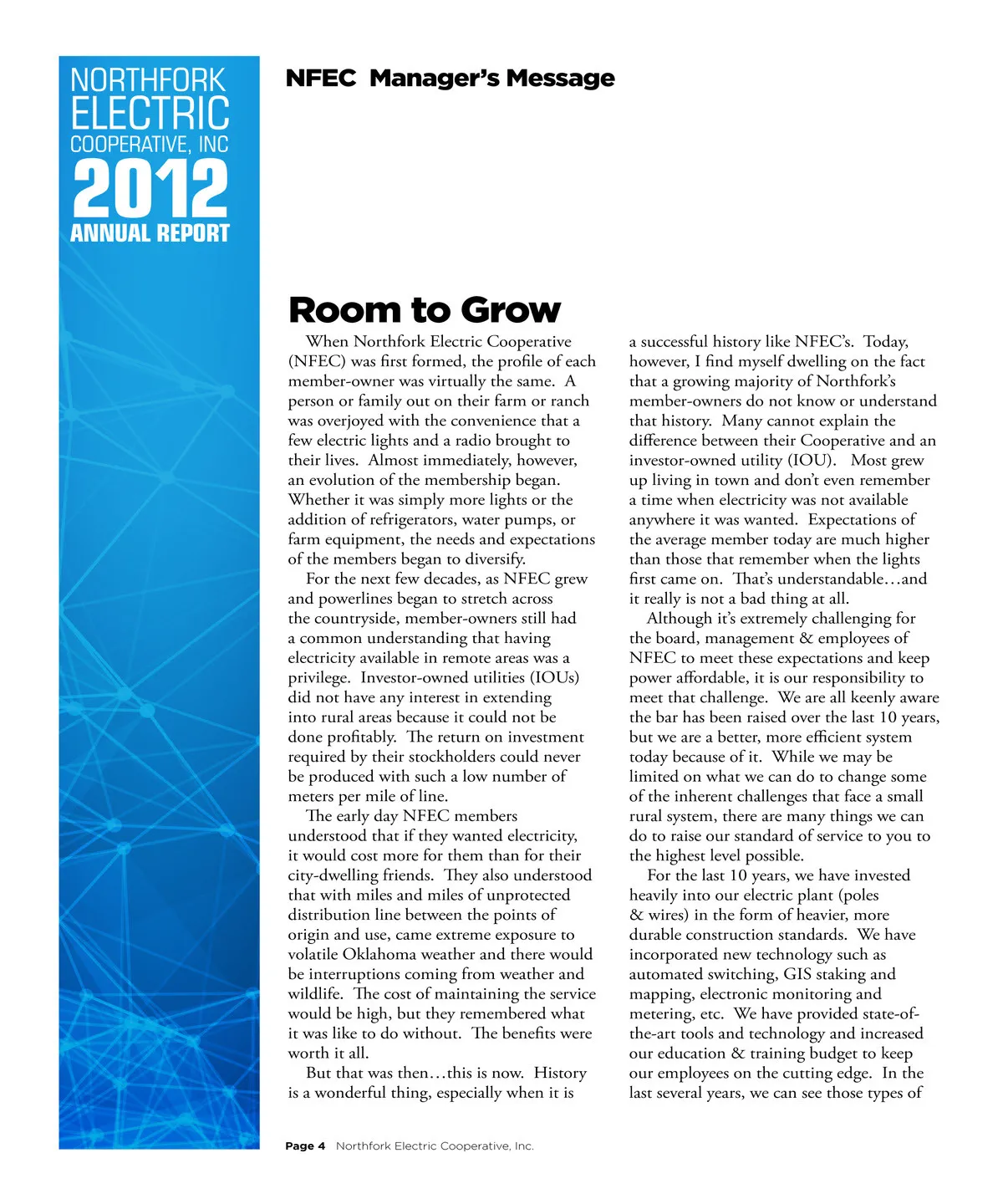 NORTHFORK ELECTRIC COOPERATIVE, INC
2012
ANNUAL REPORT

NFEC Manager's Message

Room to Grow

When Northfork Electric Cooperative (NFEC) was first formed, the profile of each member-owner was virtually the same. A person or family out on their farm or ranch was overjoyed with the convenience that a few electric lights and a radio brought to their lives. Almost immediately, however, an evolution of the membership began. Whether it was simply more lights or the addition of refrigerators, water pumps, or farm equipment, the needs and expectations of the members began to diversify.

For the next few decades, as NFEC grew and powerlines began to stretch across the countryside, member-owners still had a common understanding that having electricity available in remote areas was a privilege. Investor-owned utilities (IOUs) did not have any interest in extending into rural areas because it could not be done profitably. The return on investment required by their stockholders could never be produced with such a low number of meters per mile of line.

The early day NFEC members understood that if they wanted electricity, it would cost more for them than for their city-dwelling friends. They also understood that with miles and miles of unprotected distribution line between the points of origin and use, came extreme exposure to volatile Oklahoma weather and there would be interruptions coming from weather and wildlife. The cost of maintaining the service would be high, but they remembered what it was like to do without. The benefits were worth it all.

But that was then…this is now. History is a wonderful thing, especially when it is a successful history like NFEC's. Today, however, I find myself dwelling on the fact that a growing majority of Northfork's member-owners do not know or understand that history. Many cannot explain the difference between their Cooperative and an investor-owned utility (IOU). Most grew up living in town and don't even remember a time when electricity was not available anywhere it was wanted. Expectations of the average member today are much higher than those that remember when the lights first came on. That's understandable…and it really is not a bad thing at all.

Although it's extremely challenging for the board, management & employees of NFEC to meet these expectations and keep power affordable, it is our responsibility to meet that challenge. We are all keenly aware the bar has been raised over the last 10 years, but we are a better, more efficient system today because of it. While we may be limited on what we can do to change some of the inherent challenges that face a small rural system, there are many things we can do to raise our standard of service to you to the highest level possible.

For the last 10 years, we have invested heavily into our electric plant (poles & wires) in the form of heavier, more durable construction standards. We have incorporated new technology such as automated switching, GIS staking and mapping, electronic monitoring and metering, etc. We have provided state-of-the-art tools and technology and increased our education & training budget to keep our employees on the cutting edge. In the last several years, we can see those types of

Page 4 Northfork Electric Cooperative, Inc.